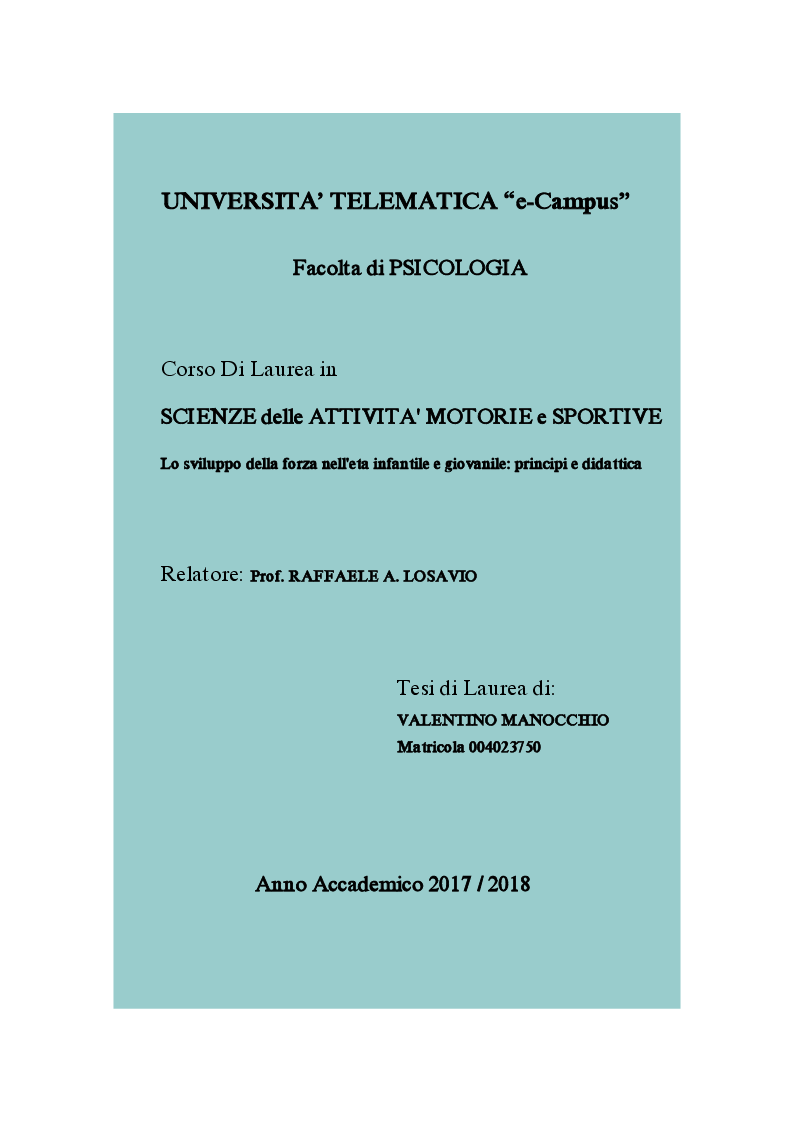 UNIVERSITA' TELEMATICA "e-Campus"

Facolta di PSICOLOGIA

Corso Di Laurea in

SCIENZE delle ATTIVITA' MOTORIE e SPORTIVE

Lo sviluppo della forza nell'eta infantile e giovanile: principi e didattica

Relatore: Prof. RAFFAELE A. LOSAVIO

Tesi di Laurea di:
VALENTINO MANOCCHIO
Matricola 004023750

Anno Accademico 2017 / 2018